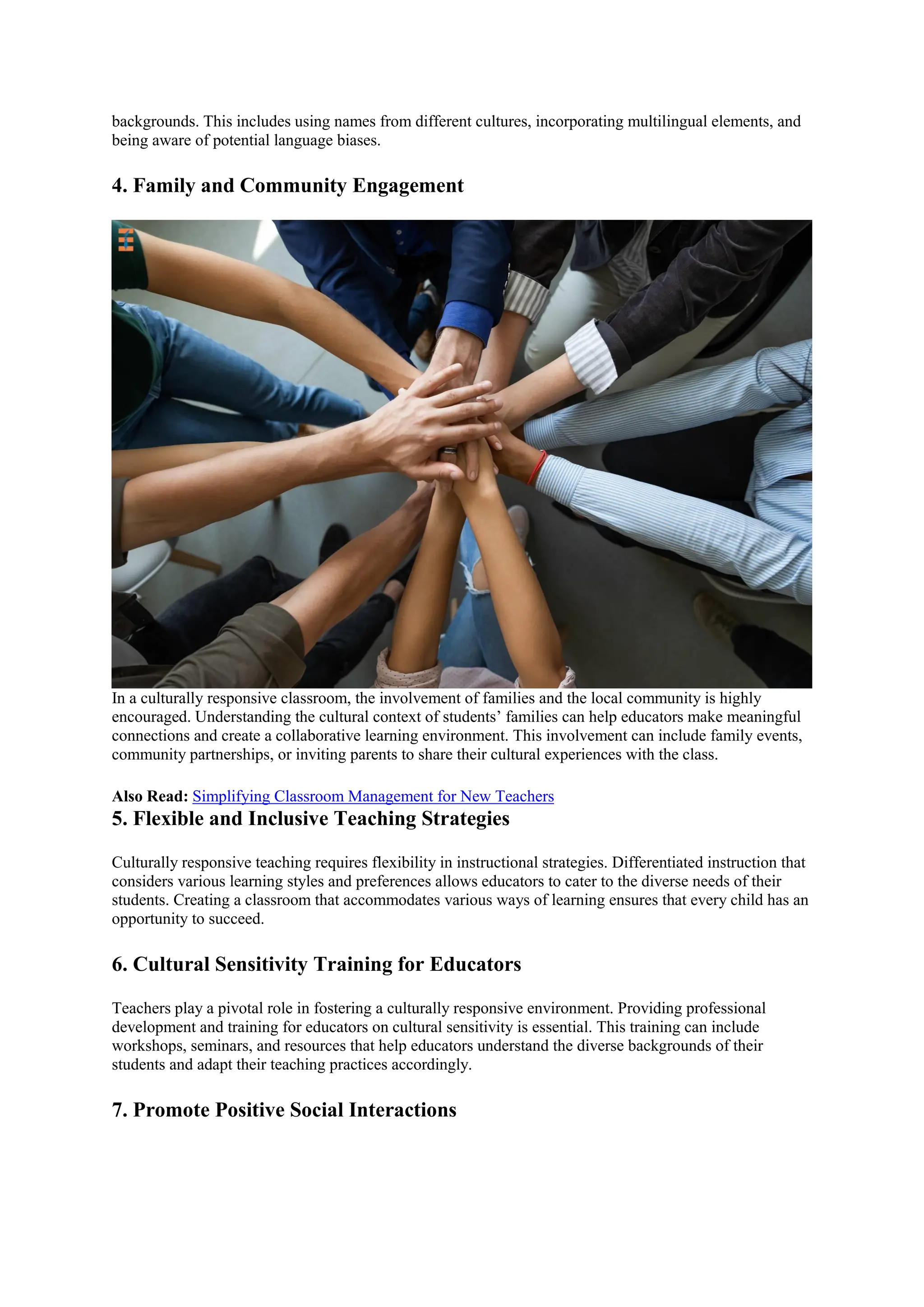 backgrounds. This includes using names from different cultures, incorporating multilingual elements, and being aware of potential language biases.

4. Family and Community Engagement

In a culturally responsive classroom, the involvement of families and the local community is highly encouraged. Understanding the cultural context of students’ families can help educators make meaningful connections and create a collaborative learning environment. This involvement can include family events, community partnerships, or inviting parents to share their cultural experiences with the class.

Also Read: Simplifying Classroom Management for New Teachers

5. Flexible and Inclusive Teaching Strategies

Culturally responsive teaching requires flexibility in instructional strategies. Differentiated instruction that considers various learning styles and preferences allows educators to cater to the diverse needs of their students. Creating a classroom that accommodates various ways of learning ensures that every child has an opportunity to succeed.

6. Cultural Sensitivity Training for Educators

Teachers play a pivotal role in fostering a culturally responsive environment. Providing professional development and training for educators on cultural sensitivity is essential. This training can include workshops, seminars, and resources that help educators understand the diverse backgrounds of their students and adapt their teaching practices accordingly.

7. Promote Positive Social Interactions